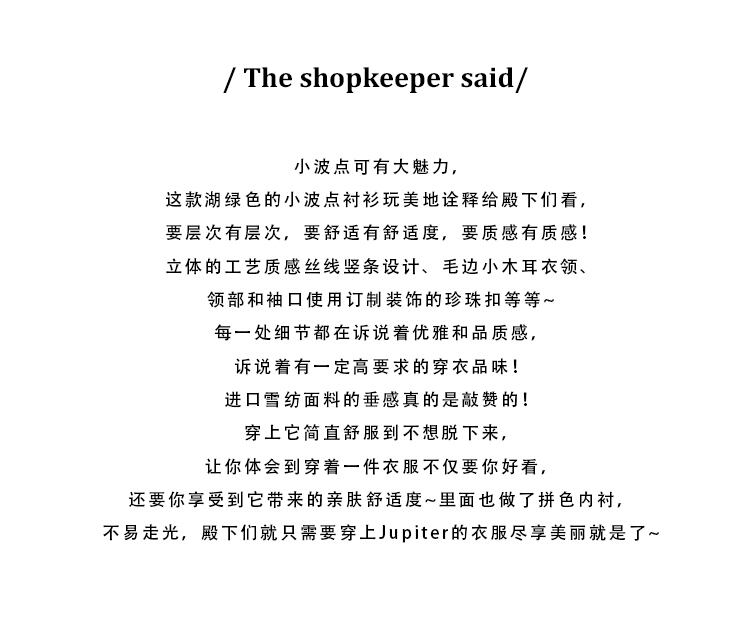 / The shopkeeper said/

小波点可有大魅力，
这款湖绿色的小波点衬衫玩美地诠释给殿下们看，
要层次有层次，要舒适有舒适度，要质感有质感！
立体的工艺质感丝线竖条设计、毛边小木耳衣领、
领部和袖口使用订制装饰的珍珠扣等等~
每一处细节都在诉说着优雅和品质感，
诉说着有一定高要求的穿衣品味！
进口雪纺面料的垂感真的是敲赞的！
穿上它简直舒服到不想脱下来，
让你体会到穿着一件衣服不仅要你好看，
还要你享受到它带来的亲肤舒适度~里面也做了拼色内衬，
不易走光，殿下们就只需要穿上Jupiter的衣服尽享美丽就是了~